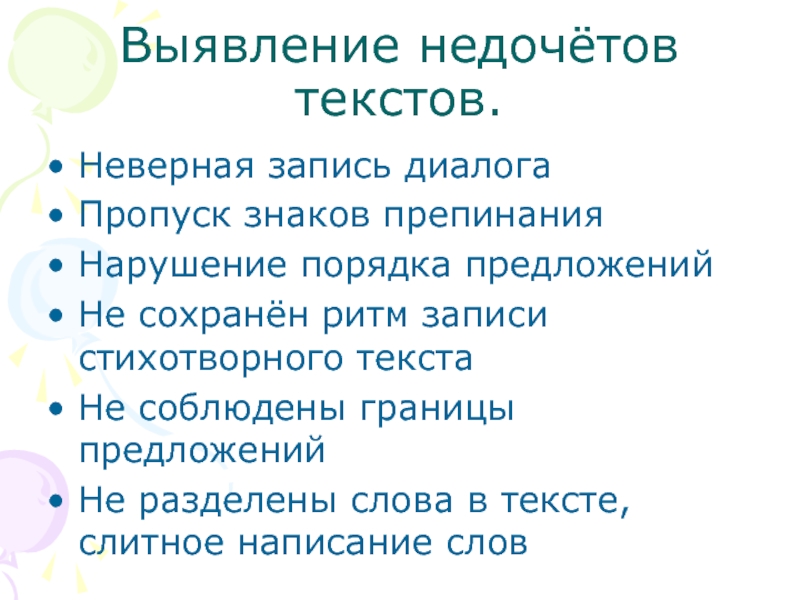 Выявление недочётов текстов.

• Неверная запись диалога
• Пропуск знаков препинания
• Нарушение порядка предложений
• Не сохранён ритм записи стихотворного текста
• Не соблюдены границы предложений
• Не разделены слова в тексте, слитное написание слов